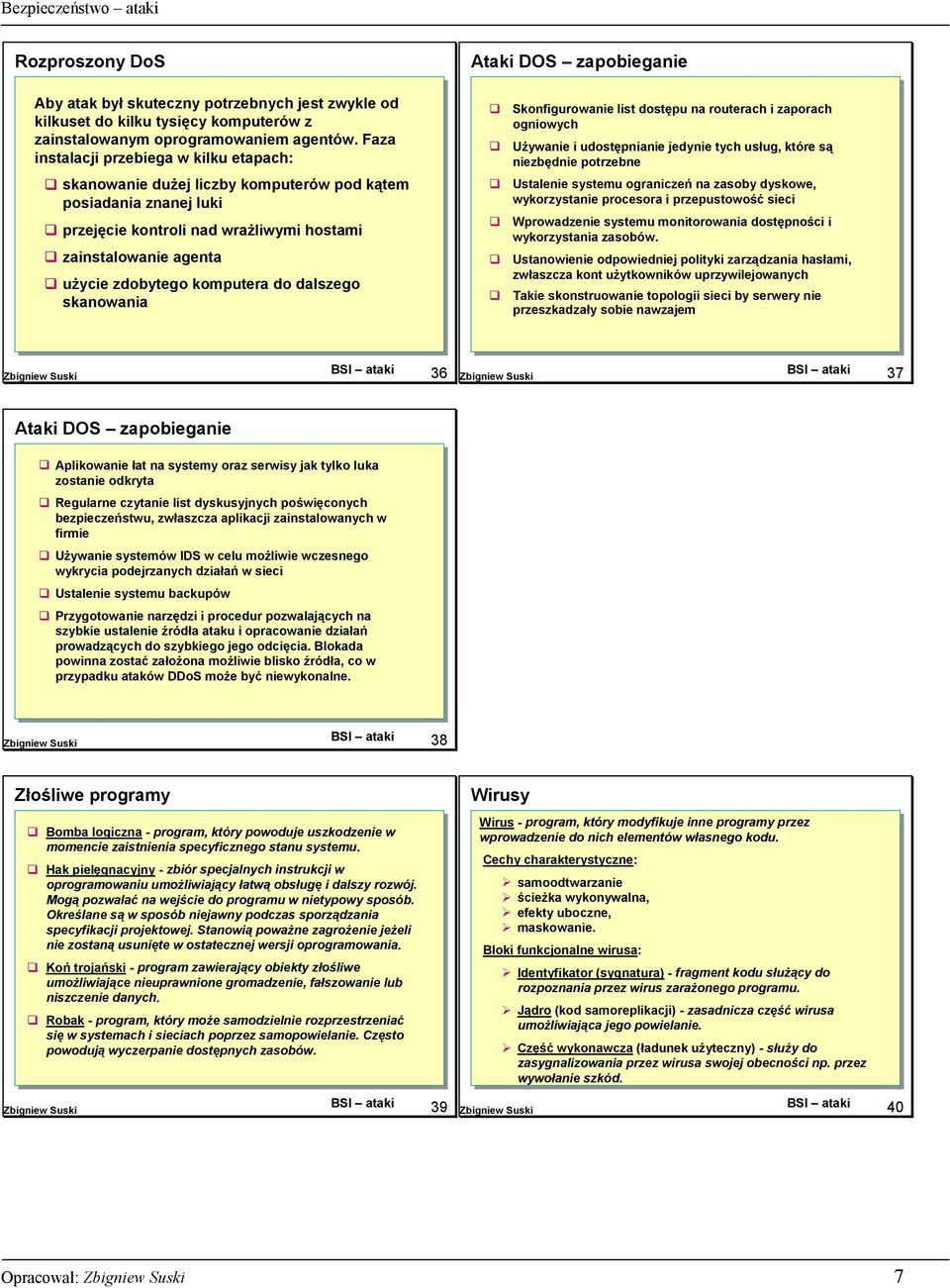 Bezpieczeństwo – ataki

Rozproszony DoS

Aby atak był skuteczny potrzebnych jest zwykle od kilkuset do kilku tysięcy komputerów z zainstalowanym oprogramowaniem agentów. Faza instalacji przebiega w kilku etapach:

❑ skanowanie dużej liczby komputerów pod kątem posiadania znanej luki
❑ przejęcie kontroli nad wrażliwymi hostami
❑ zainstalowanie agenta
❑ użycie zdobytego komputera do dalszego skanowania

Zbigniew Suski BSI – ataki 36

Ataki DOS – zapobieganie

❑ Skonfigurowanie list dostępu na routerach i zaporach ogniowych
❑ Używanie i udostępnianie jedynie tych usług, które są niezbędnie potrzebne
❑ Ustalenie systemu ograniczeń na zasoby dyskowe, wykorzystanie procesora i przepustowość sieci
❑ Wprowadzenie systemu monitorowania dostępności i wykorzystania zasobów.
❑ Ustanowienie odpowiedniej polityki zarządzania hasłami, zwłaszcza kont użytkowników uprzywilejowanych
❑ Takie skonstruowanie topologii sieci by serwery nie przeszkadzały sobie nawzajem

Zbigniew Suski BSI – ataki 37

Ataki DOS – zapobieganie

❑ Aplikowanie łat na systemy oraz serwisy jak tylko luka zostanie odkryta
❑ Regularne czytanie list dyskusyjnych poświęconych bezpieczeństwu, zwłaszcza aplikacji zainstalowanych w firmie
❑ Używanie systemów IDS w celu możliwie wczesnego wykrycia podejrzanych działań w sieci
❑ Ustalenie systemu backupów
❑ Przygotowanie narzędzi i procedur pozwalających na szybkie ustalenie źródła ataku i opracowanie działań prowadzących do szybkiego jego odcięcia. Blokada powinna zostać założona możliwie blisko źródła, co w przypadku ataków DDoS może być niewykonalne.

Zbigniew Suski BSI – ataki 38

Złośliwe programy

❑ Bomba logiczna - program, który powoduje uszkodzenie w momencie zaistnienia specyficznego stanu systemu.
❑ Hak pielęgnacyjny - zbiór specjalnych instrukcji w oprogramowaniu umożliwiający łatwą obsługę i dalszy rozwój. Mogą pozwalać na wejście do programu w nietypowy sposób. Określane są w sposób niejawny podczas sporządzania specyfikacji projektowej. Stanowią poważne zagrożenie jeżeli nie zostaną usunięte w ostatecznej wersji oprogramowania.
❑ Koń trojański - program zawierający obiekty złośliwe umożliwiające nieuprawnione gromadzenie, fałszowanie lub niszczenie danych.
❑ Robak - program, który może samodzielnie rozprzestrzeniać się w systemach i sieciach poprzez samopowielanie. Często powodują wyczerpanie dostępnych zasobów.

Zbigniew Suski BSI – ataki 39

Wirusy

Wirus - program, który modyfikuje inne programy przez wprowadzenie do nich elementów własnego kodu.

Cechy charakterystyczne:
➢ samoodtwarzanie
➢ ścieżka wykonywalna,
➢ efekty uboczne,
➢ maskowanie.

Bloki funkcjonalne wirusa:
➢ Identyfikator (sygnatura) - fragment kodu służący do rozpoznania przez wirus zarażonego programu.
➢ Jądro (kod samoreplikacji) - zasadnicza część wirusa umożliwiająca jego powielanie.
➢ Część wykonawcza (ładunek użyteczny) - służy do zasygnalizowania przez wirusa swojej obecności np. przez wywołanie szkód.

Zbigniew Suski BSI – ataki 40

Opracował: Zbigniew Suski 7